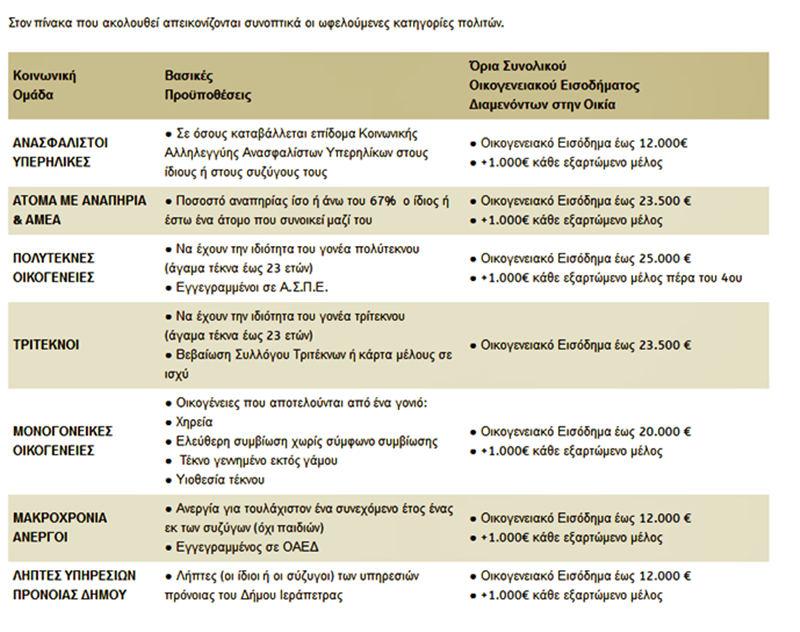 Στον πίνακα που ακολουθεί απεικονίζονται συνοπτικά οι ωφελούμενες κατηγορίες πολιτών.

| Κοινωνική Ομάδα | Βασικές Προϋποθέσεις | Όρια Συνολικού Οικογενειακού Εισοδήματος Διαμενόντων στην Οικία |
|---|---|---|
| ΑΝΑΣΦΑΛΙΣΤΟΙ ΥΠΕΡΗΛΙΚΕΣ | ● Σε όσους καταβάλλεται επίδομα Κοινωνικής Αλληλεγγύης Ανασφαλίστων Υπερηλίκων στους ίδιους ή στους συζύγους τους | ● Οικογενειακό Εισόδημα έως 12.000€ ● +1.000€ κάθε εξαρτώμενο μέλος |
| ΑΤΟΜΑ ΜΕ ΑΝΑΠΗΡΙΑ & ΑΜΕΑ | ● Ποσοστό αναπηρίας ίσο ή άνω του 67% ο ίδιος ή έστω ένα άτομο που συνοικεί μαζί του | ● Οικογενειακό Εισόδημα έως 23.500 € ● +1.000€ κάθε εξαρτώμενο μέλος |
| ΠΟΛΥΤΕΚΝΕΣ ΟΙΚΟΓΕΝΕΙΕΣ | ● Να έχουν την ιδιότητα του γονέα πολύτεκνου (άγαμα τέκνα έως 23 ετών) ● Εγγεγραμμένοι σε Α.Σ.Π.Ε. | ● Οικογενειακό Εισόδημα έως 25.000 € ● +1.000€ κάθε εξαρτώμενο μέλος πέρα του 4ου |
| ΤΡΙΤΕΚΝΟΙ | ● Να έχουν την ιδιότητα του γονέα τρίτεκνου (άγαμα τέκνα έως 23 ετών) ● Βεβαίωση Συλλόγου Τριτέκνων ή κάρτα μέλους σε ισχύ | ● Οικογενειακό Εισόδημα έως 23.500 € |
| ΜΟΝΟΓΟΝΕΙΚΕΣ ΟΙΚΟΓΕΝΕΙΕΣ | ● Οικογένειες που αποτελούνται από ένα γονιό: ● Χηρεία ● Ελεύθερη συμβίωση χωρίς σύμφωνο συμβίωσης ● Τέκνο γεννημένο εκτός γάμου ● Υιοθεσία τέκνου | ● Οικογενειακό Εισόδημα έως 20.000 € ● +1.000€ κάθε εξαρτώμενο μέλος |
| ΜΑΚΡΟΧΡΟΝΙΑ ΑΝΕΡΓΟΙ | ● Ανεργία για τουλάχιστον ένα συνεχόμενο έτος ένας εκ των συζύγων (όχι παιδιών) ● Εγγεγραμμένος σε ΟΑΕΔ | ● Οικογενειακό Εισόδημα έως 12.000 € ● +1.000€ κάθε εξαρτώμενο μέλος |
| ΛΗΠΤΕΣ ΥΠΗΡΕΣΙΩΝ ΠΡΟΝΟΙΑΣ ΔΗΜΟΥ | ● Λήπτες (οι ίδιοι ή οι σύζυγοι) των υπηρεσιών πρόνοιας του Δήμου Ιεράπετρας | ● Οικογενειακό Εισόδημα έως 12.000 € ● +1.000€ κάθε εξαρτώμενο μέλος |